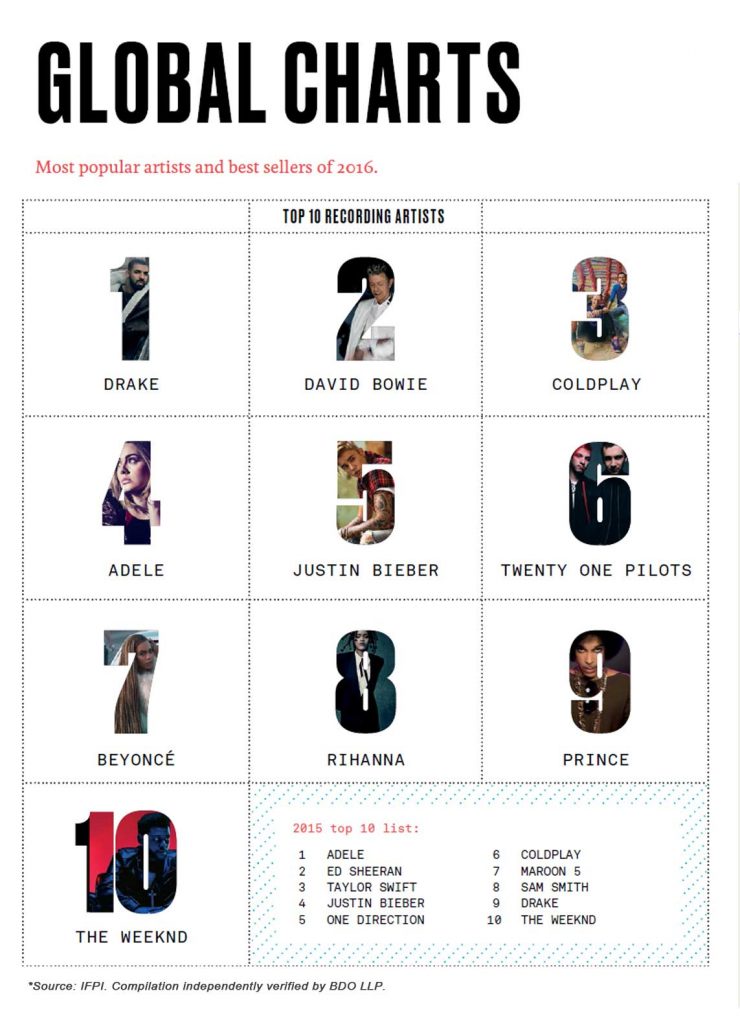 GLOBAL CHARTS

Most popular artists and best sellers of 2016.

TOP 10 RECORDING ARTISTS

1
DRAKE

2
DAVID BOWIE

3
COLDPLAY

4
ADELE

5
JUSTIN BIEBER

6
TWENTY ONE PILOTS

7
BEYONCÉ

8
RIHANNA

9
PRINCE

10
THE WEEKND

2015 top 10 list:

1 ADELE
2 ED SHEERAN
3 TAYLOR SWIFT
4 JUSTIN BIEBER
5 ONE DIRECTION
6 COLDPLAY
7 MAROON 5
8 SAM SMITH
9 DRAKE
10 THE WEEKND

*Source: IFPI. Compilation independently verified by BDO LLP.